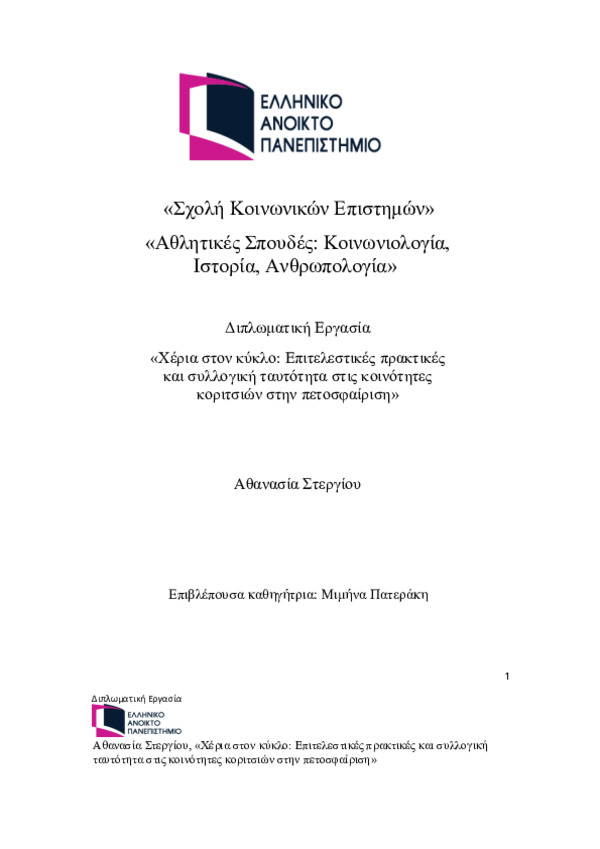 ΕΛΛΗΝΙΚΟ
ΑΝΟΙΚΤΟ
ΠΑΝΕΠΙΣΤΗΜΙΟ

«Σχολή Κοινωνικών Επιστημών»
«Αθλητικές Σπουδές: Κοινωνιολογία, Ιστορία, Ανθρωπολογία»

Διπλωματική Εργασία

«Χέρια στον κύκλο: Επιτελεστικές πρακτικές και συλλογική ταυτότητα στις κοινότητες κοριτσιών στην πετοσφαίριση»

Αθανασία Στεργίου

Επιβλέπουσα καθηγήτρια: Μιμήνα Πατεράκη

1

Διπλωματική Εργασία

ΕΛΛΗΝΙΚΟ
ΑΝΟΙΚΤΟ
ΠΑΝΕΠΙΣΤΗΜΙΟ

Αθανασία Στεργίου, «Χέρια στον κύκλο: Επιτελεστικές πρακτικές και συλλογική ταυτότητα στις κοινότητες κοριτσιών στην πετοσφαίριση»